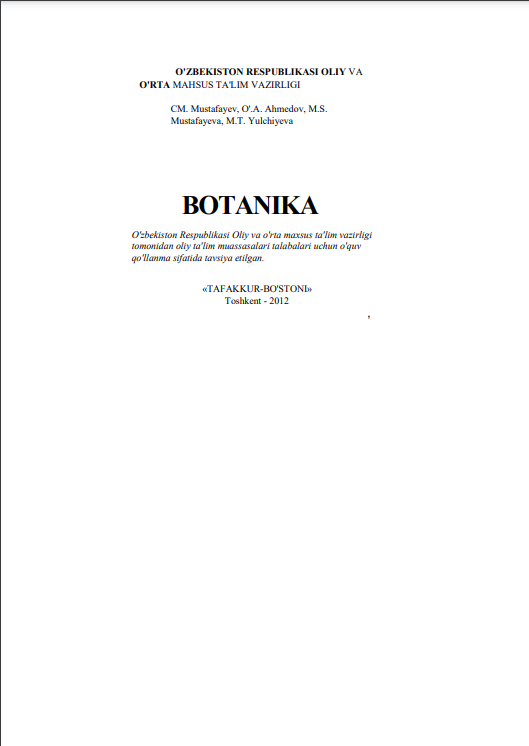 O'ZBEKISTON RESPUBLIKASI OLIY VA O'RTA MAHSUS TA'LIM VAZIRLIGI

CM. Mustafayev, O'.A. Ahmedov, M.S. Mustafayeva, M.T. Yulchiyeva

BOTANIKA

O'zbekiston Respublikasi Oliy va o'rta maxsus ta'lim vazirligi tomonidan oliy ta'lim muassasalari talabalari uchun o'quv qo'llanma sifatida tavsiya etilgan.

«TAFAKKUR-BO'STONI»
Toshkent - 2012

,